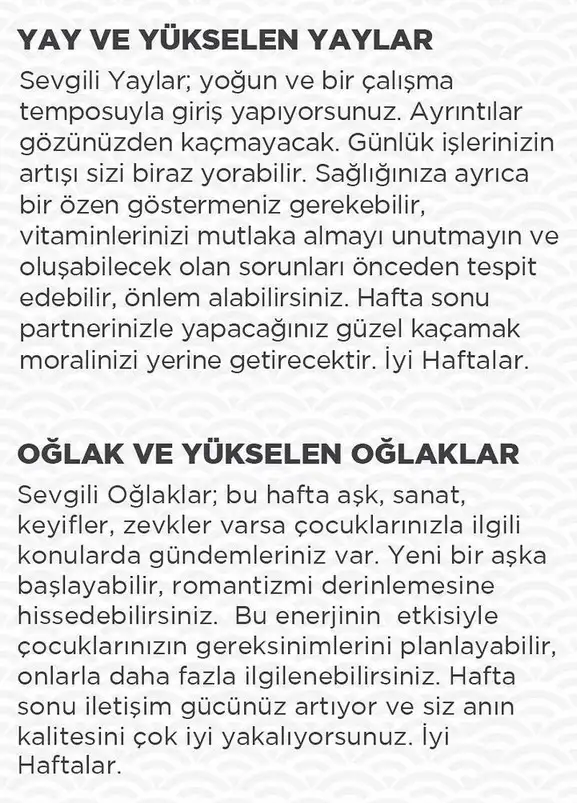 YAY VE YÜKSELEN YAYLAR

Sevgili Yaylar; yoğun ve bir çalışma temposuyla giriş yapıyorsunuz. Ayrıntılar gözünüzden kaçmayacak. Günlük işlerinizin artışı sizi biraz yorabilir. Sağlığınıza ayrıca bir özen göstermeniz gerekebilir, vitaminlerinizi mutlaka almayı unutmayın ve oluşabilecek olan sorunları önceden tespit edebilir, önlem alabilirsiniz. Hafta sonu partnerinizle yapacağınız güzel kaçamak moralinizi yerine getirecektir. İyi Haftalar.

OĞLAK VE YÜKSELEN OĞLAKLAR

Sevgili Oğlaklar; bu hafta aşk, sanat, keyifler, zevkler varsa çocuklarınızla ilgili konularda gündemleriniz var. Yeni bir aşka başlayabilir, romantizmi derinlemesine hissedebilirsiniz. Bu enerjinin etkisiyle çocuklarınızın gereksinimlerini planlayabilir, onlarla daha fazla ilgilenebilirsiniz. Hafta sonu iletişim gücünüz artıyor ve siz anın kalitesini çok iyi yakalıyorsunuz. İyi Haftalar.